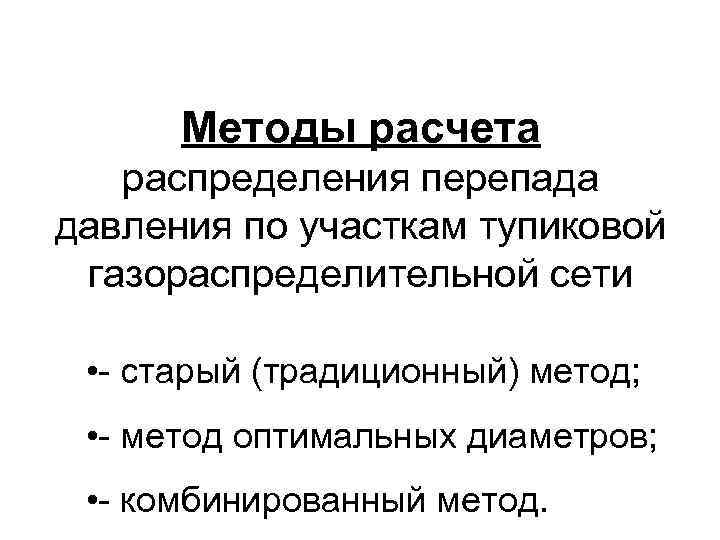 Методы расчета распределения перепада давления по участкам тупиковой газораспределительной сети

•- старый (традиционный) метод;

•- метод оптимальных диаметров;

•- комбинированный метод.